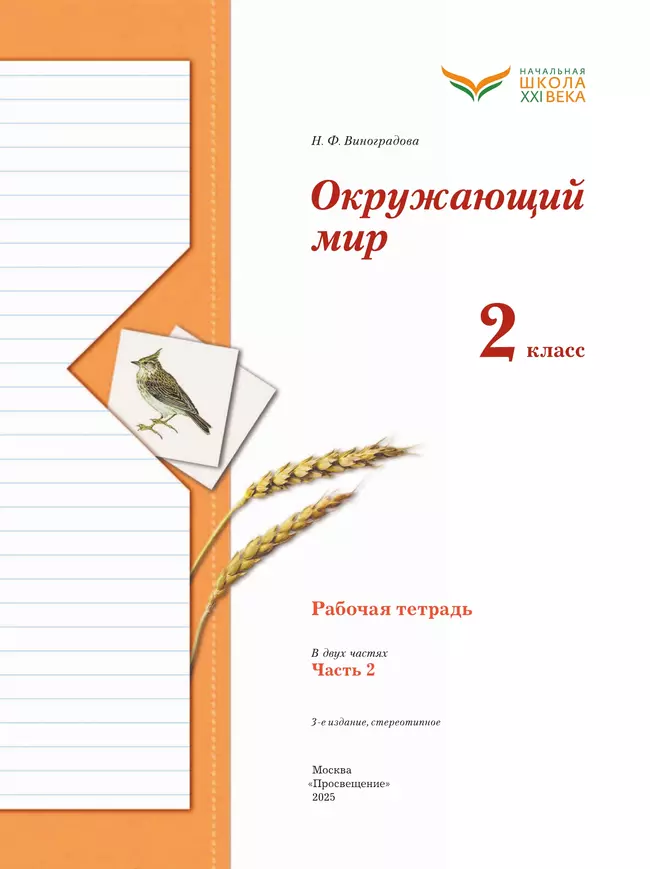 НАЧАЛЬНАЯ
ШКОЛА
XXI ВЕКА

Н. Ф. Виноградова

Окружающий мир

2 класс

Рабочая тетрадь

В двух частях
Часть 2

3-е издание, стереотипное

Москва
«Просвещение»
2025